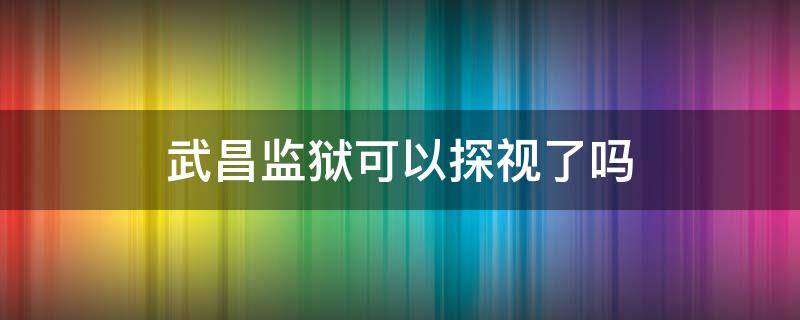 武昌监狱可以探视了吗